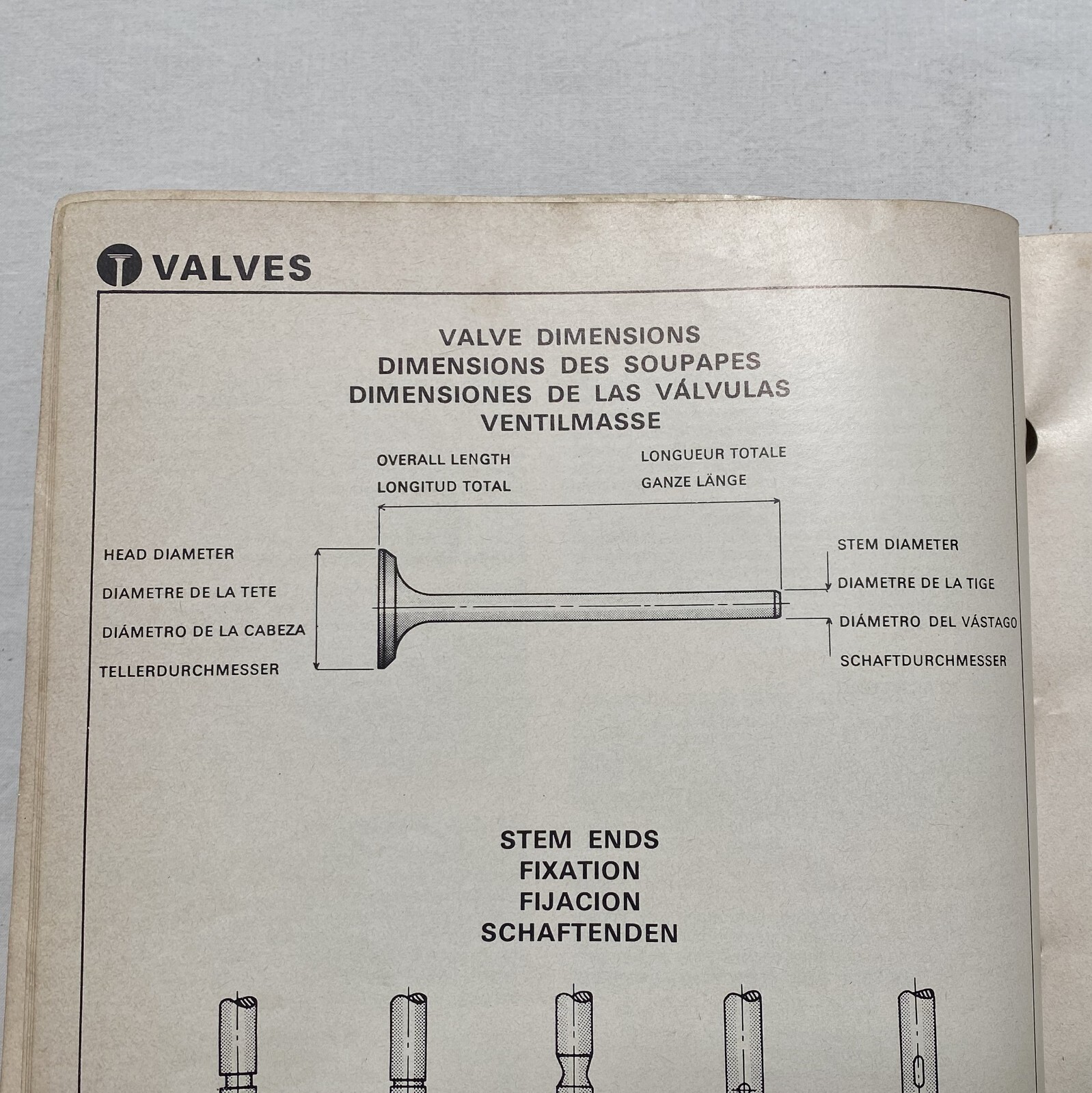 VALVES

VALVE DIMENSIONS
DIMENSIONS DES SOUPAPES
DIMENSIONES DE LAS VÁLVULAS
VENTILMASSE

OVERALL LENGTH
LONGITUD TOTAL

LONGUEUR TOTALE
GANZE LÄNGE

HEAD DIAMETER
DIAMETRE DE LA TETE
DIÁMETRO DE LA CABEZA
TELLERDURCHMESSER

STEM DIAMETER
DIAMETRE DE LA TIGE
DIÁMETRO DEL VÁSTAGO
SCHAFTDURCHMESSER

STEM ENDS
FIXATION
FIJACION
SCHAFTENDEN